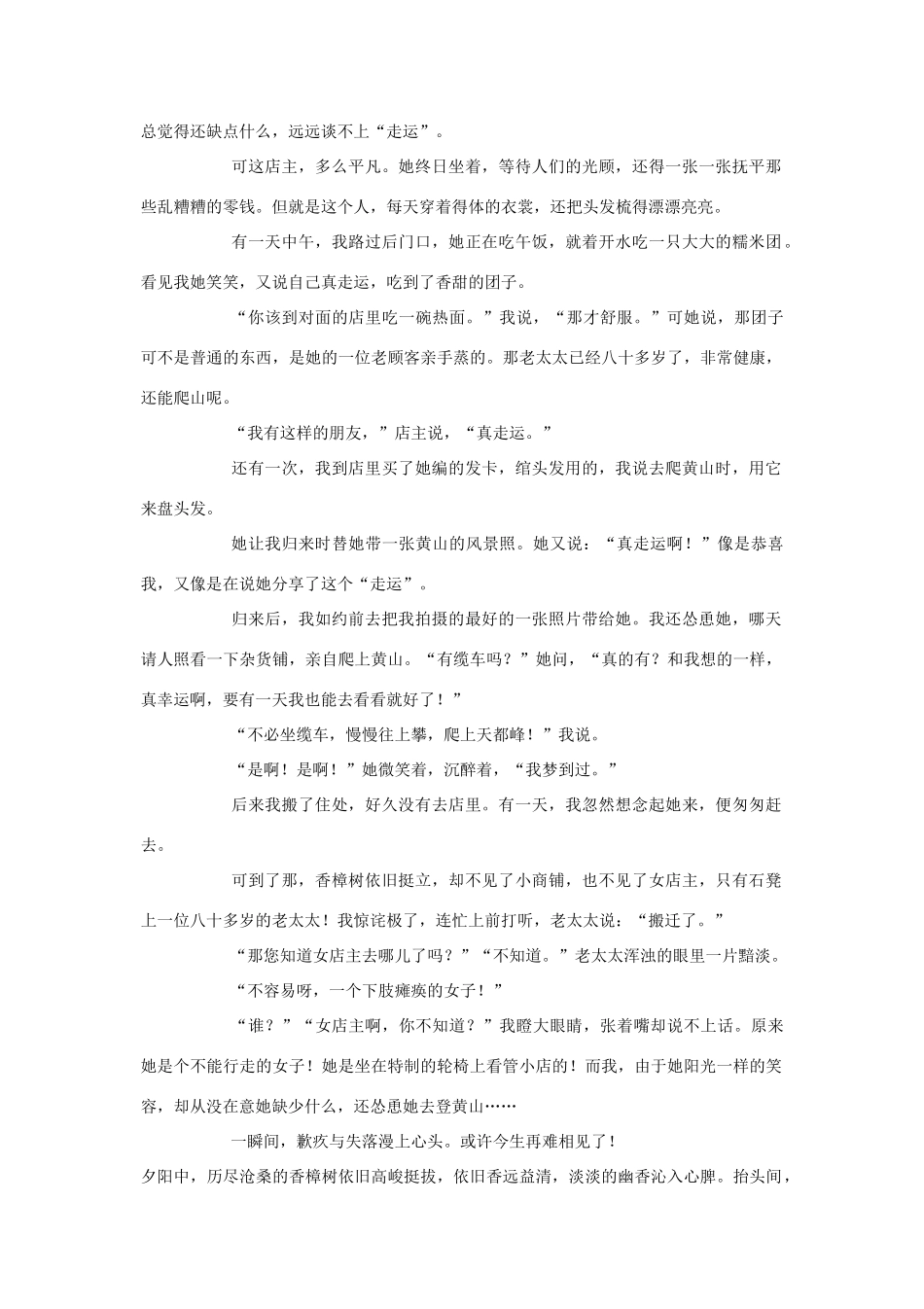 总觉得还缺点什么，远远谈不上“走运”。

可这店主，多么平凡。她终日坐着，等待人们的光顾，还得一张一张抚平那些乱糟糟的零钱。但就是这个人，每天穿着得体的衣裳，还把头发梳得漂漂亮亮。

有一天中午，我路过后门口，她正在吃午饭，就着开水吃一只大大的糯米团。看见我她笑笑，又说自己真走运，吃到了香甜的团子。

“你该到对面的店里吃一碗热面。”我说，“那才舒服。”可她说，那团子可不是普通的东西，是她的一位老顾客亲手蒸的。那老太太已经八十多岁了，非常健康，还能爬山呢。

“我有这样的朋友，”店主说，“真走运。”

还有一次，我到店里买了她编的发卡，绾头发用的，我说去爬黄山时，用它来盘头发。

她让我归来时替她带一张黄山的风景照。她又说：“真走运啊！”像是恭喜我，又像是在说她分享了这个“走运”。

归来后，我如约前去把我拍摄的最好的一张照片带给她。我还怂恿她，哪天请人照看一下杂货铺，亲自爬上黄山。“有缆车吗？”她问，“真的有？和我想的一样，真幸运啊，要有一天我也能去看看就好了！”

“不必坐缆车，慢慢往上攀，爬上天都峰！”我说。

“是啊！是啊！”她微笑着，沉醉着，“我梦到过。”

后来我搬了住处，好久没有去店里。有一天，我忽然想念起她来，便匆匆赶去。

可到了那，香樟树依旧挺立，却不见了小商铺，也不见了女店主，只有石凳上一位八十多岁的老太太！我惊诧极了，连忙上前打听，老太太说：“搬迁了。”

“那您知道女店主去哪儿了吗？”“不知道。”老太太浑浊的眼里一片黯淡。

“不容易呀，一个下肢瘫痪的女子！”

“谁？”“女店主啊，你不知道？”我瞪大眼睛，张着嘴却说不上话。原来她是个不能行走的女子！她是坐在特制的轮椅上看管小店的！而我，由于她阳光一样的笑容，却从没在意她缺少什么，还怂恿她去登黄山……

一瞬间，歉疚与失落漫上心头。或许今生再难相见了！

夕阳中，历尽沧桑的香樟树依旧高峻挺拔，依旧香远益清，淡淡的幽香沁入心脾。抬头间，